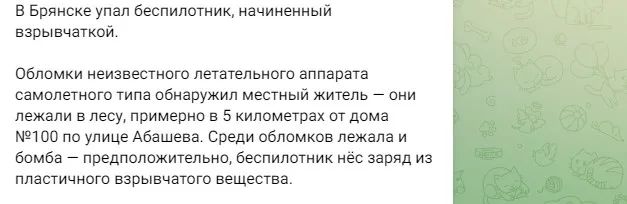 В Брянске упал беспилотник, начиненный взрывчаткой.

Обломки неизвестного летательного аппарата самолетного типа обнаружил местный житель — они лежали в лесу, примерно в 5 километрах от дома №100 по улице Абашева. Среди обломков лежала и бомба — предположительно, беспилотник нёс заряд из пластичного взрывчатого вещества.